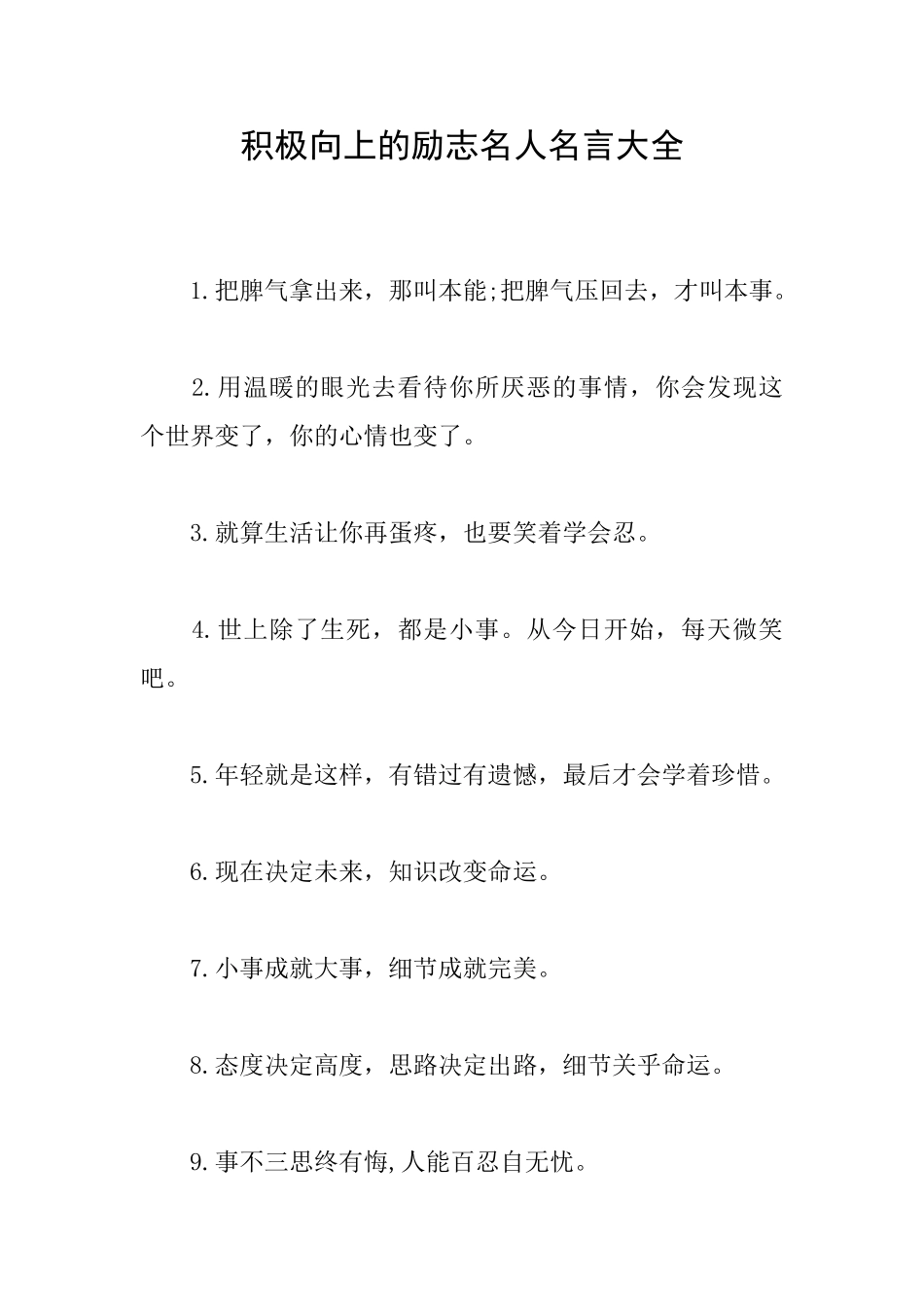 积极向上的励志名人名言大全

1.把脾气拿出来，那叫本能;把脾气压回去，才叫本事。

2.用温暖的眼光去看待你所厌恶的事情，你会发现这个世界变了，你的心情也变了。

3.就算生活让你再蛋疼，也要笑着学会忍。

4.世上除了生死，都是小事。从今日开始，每天微笑吧。

5.年轻就是这样，有错过有遗憾，最后才会学着珍惜。

6.现在决定未来，知识改变命运。

7.小事成就大事，细节成就完美。

8.态度决定高度，思路决定出路，细节关乎命运。

9.事不三思终有悔,人能百忍自无忧。